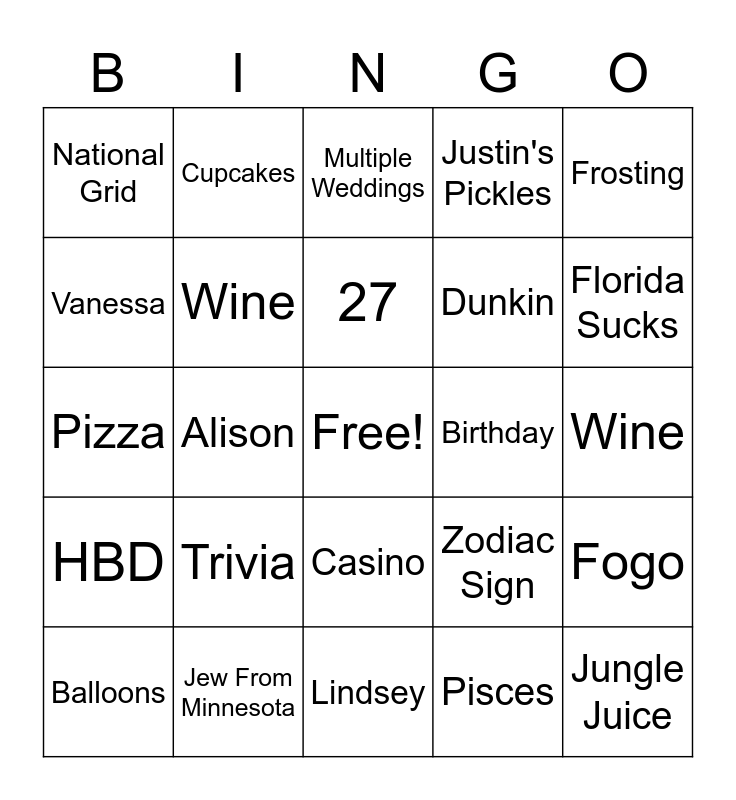 | B | I | N | G | O |
|---|---|---|---|---|
| National Grid | Cupcakes | Multiple Weddings | Justin's Pickles | Frosting |
| Vanessa | Wine | 27 | Dunkin | Florida Sucks |
| Pizza | Alison | Free! | Birthday | Wine |
| HBD | Trivia | Casino | Zodiac Sign | Fogo |
| Balloons | Jew From Minnesota | Lindsey | Pisces | Jungle Juice |